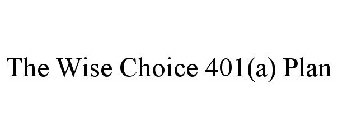 The Wise Choice 401(a) Plan